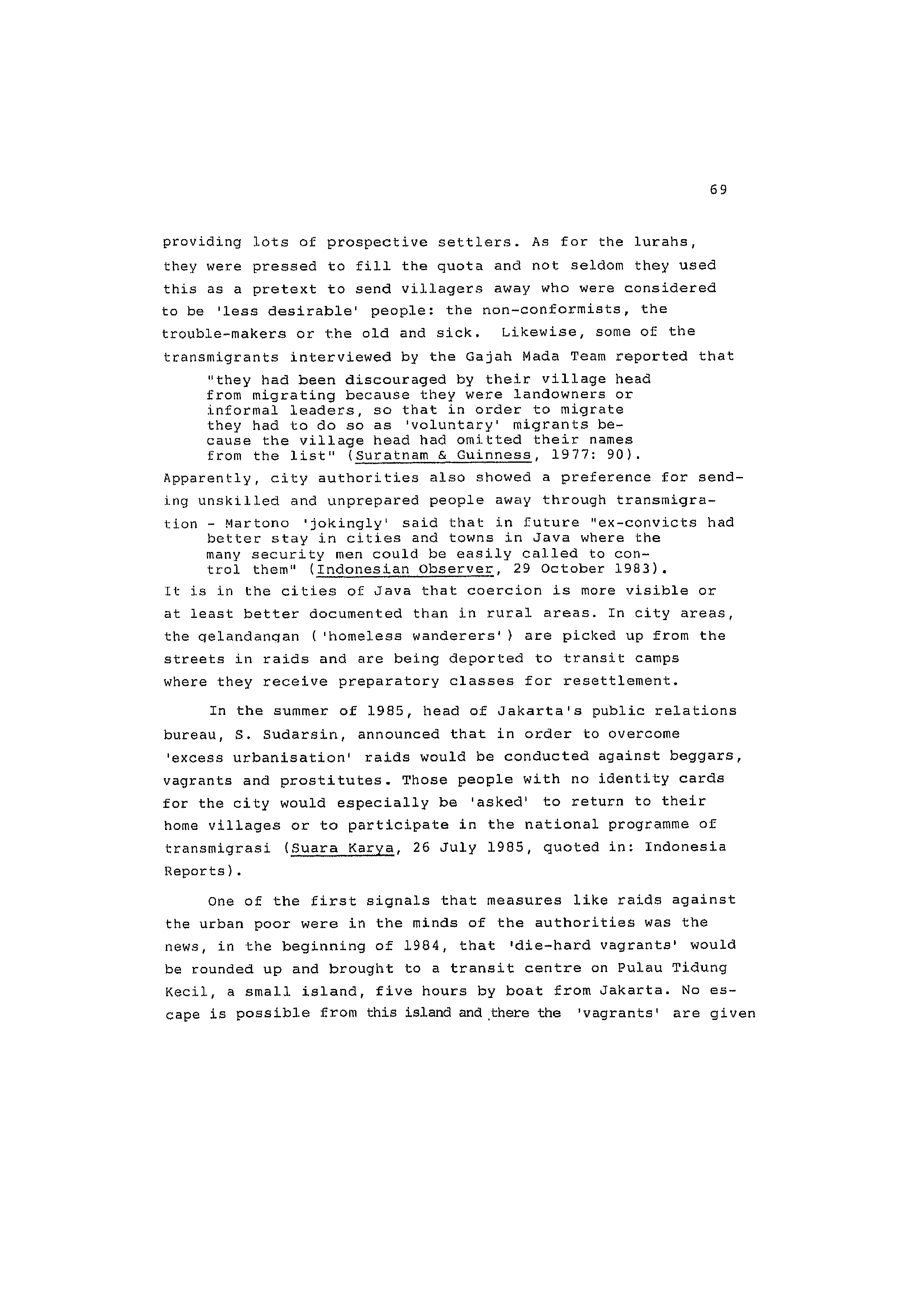 69

providing lots of prospective settlers. As for the lurahs, they were pressed to fill the quota and not seldom they used this as a pretext to send villagers away who were considered to be 'less desirable' people: the non-conformists, the trouble-makers or the old and sick. Likewise, some of the transmigrants interviewed by the Gajah Mada Team reported that

"they had been discouraged by their village head from migrating because they were landowners or informal leaders, so that in order to migrate they had to do so as 'voluntary' migrants because the village head had omitted their names from the list" (Suratnam & Guinness, 1977: 90).

Apparently, city authorities also showed a preference for sending unskilled and unprepared people away through transmigration - Martono 'jokingly' said that in future "ex-convicts had better stay in cities and towns in Java where the many security men could be easily called to control them" (Indonesian Observer, 29 October 1983).

It is in the cities of Java that coercion is more visible or at least better documented than in rural areas. In city areas, the gelandangan ('homeless wanderers') are picked up from the streets in raids and are being deported to transit camps where they receive preparatory classes for resettlement.

In the summer of 1985, head of Jakarta's public relations bureau, S. Sudarsin, announced that in order to overcome 'excess urbanisation' raids would be conducted against beggars, vagrants and prostitutes. Those people with no identity cards for the city would especially be 'asked' to return to their home villages or to participate in the national programme of transmigrasi (Suara Karya, 26 July 1985, quoted in: Indonesia Reports).

One of the first signals that measures like raids against the urban poor were in the minds of the authorities was the news, in the beginning of 1984, that 'die-hard vagrants' would be rounded up and brought to a transit centre on Pulau Tidung Kecil, a small island, five hours by boat from Jakarta. No escape is possible from this island and there the 'vagrants' are given